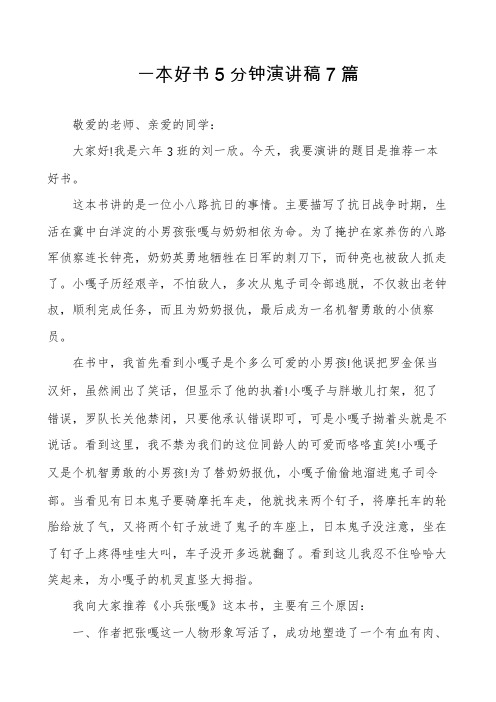 一本好书 5 分钟演讲稿 7 篇

敬爱的老师、亲爱的同学：

大家好!我是六年 3 班的刘一欣。今天，我要演讲的题目是推荐一本好书。

这本书讲的是一位小八路抗日的事情。主要描写了抗日战争时期，生活在冀中白洋淀的小男孩张嘎与奶奶相依为命。为了掩护在家养伤的八路军侦察连长钟亮，奶奶英勇地牺牲在日军的刺刀下，而钟亮也被敌人抓走了。小嘎子历经艰辛，不怕敌人，多次从鬼子司令部逃脱，不仅救出老钟叔，顺利完成任务，而且为奶奶报仇，最后成为一名机智勇敢的小侦察员。

在书中，我首先看到小嘎子是个多么可爱的小男孩!他误把罗金保当汉奸，虽然闹出了笑话，但显示了他的执着!小嘎子与胖墩儿打架，犯了错误，罗队长关他禁闭，只要他承认错误即可，可是小嘎子拗着头就是不说话。看到这里，我不禁为我们的这位同龄人的可爱而咯咯直笑!小嘎子又是个机智勇敢的小男孩!为了替奶奶报仇，小嘎子偷偷地溜进鬼子司令部。当看见有日本鬼子要骑摩托车走，他就找来两个钉子，将摩托车的轮胎给放了气，又将两个钉子放进了鬼子的车座上，日本鬼子没注意，坐在了钉子上疼得哇哇大叫，车子没开多远就翻了。看到这儿我忍不住哈哈大笑起来，为小嘎子的机灵直竖大拇指。

我向大家推荐《小兵张嘎》这本书，主要有三个原因：

一、作者把张嘎这一人物形象写活了，成功地塑造了一个有血有肉、